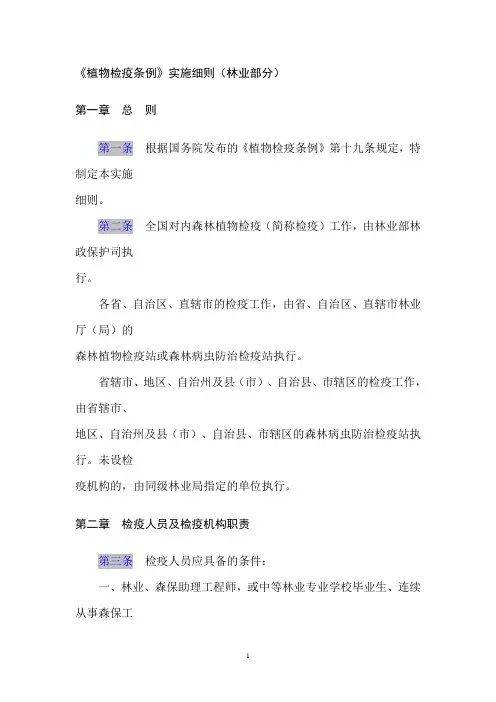 《植物检疫条例》实施细则（林业部分）

第一章　总　则

第一条　根据国务院发布的《植物检疫条例》第十九条规定，特制定本实施细则。

第二条　全国对内森林植物检疫（简称检疫）工作，由林业部林政保护司执行。

各省、自治区、直辖市的检疫工作，由省、自治区、直辖市林业厅（局）的森林植物检疫站或森林病虫防治检疫站执行。

省辖市、地区、自治州及县（市）、自治县、市辖区的检疫工作，由省辖市、地区、自治州及县（市）、自治县、市辖区的森林病虫防治检疫站执行。未设检疫机构的，由同级林业局指定的单位执行。

第二章　检疫人员及检疫机构职责

第三条　检疫人员应具备的条件：

一、林业、森保助理工程师，或中等林业专业学校毕业生、连续从事森保工

1